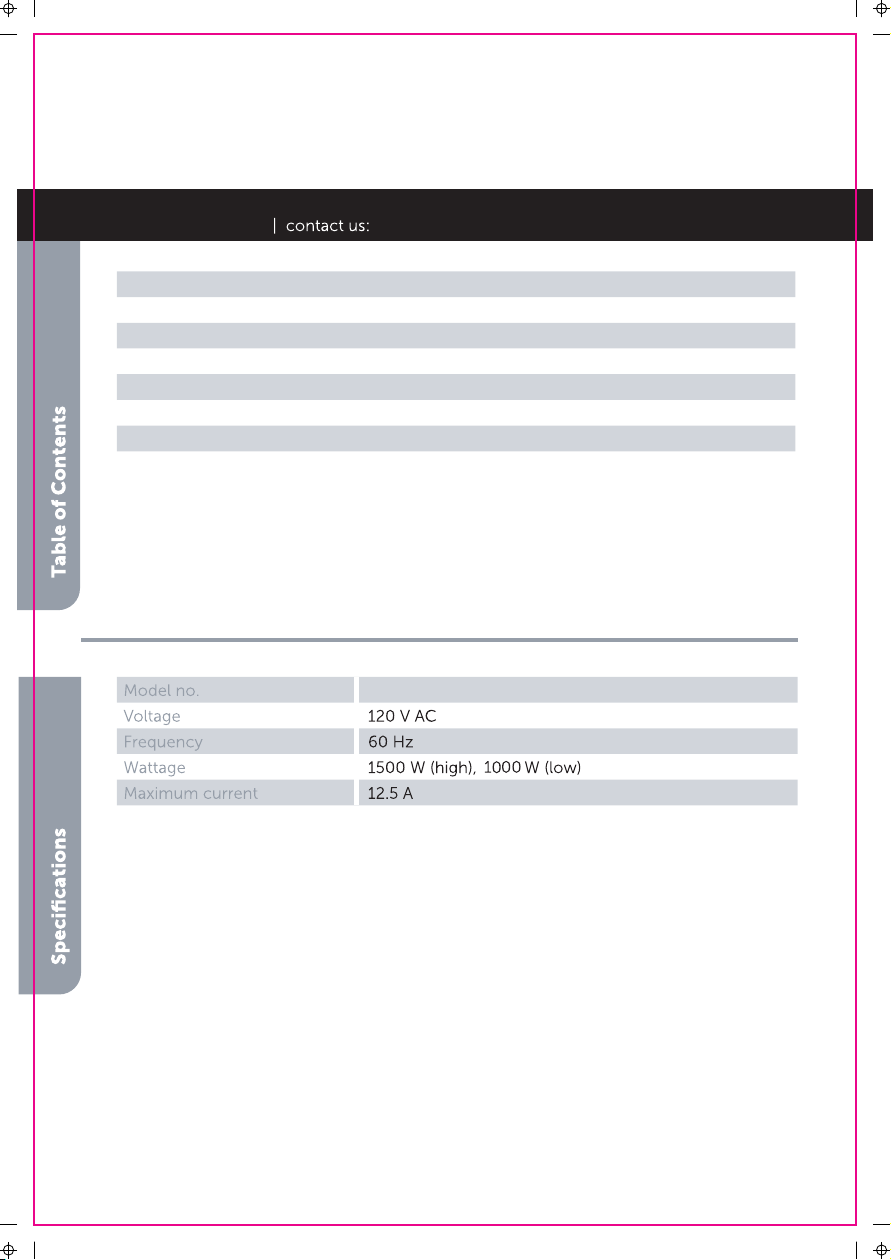 | contact us:

Table of Contents

Specifications

| Model no. | |
|---|---|
| Voltage | 120 V AC |
| Frequency | 60 Hz |
| Wattage | 1500 W (high), 1000 W (low) |
| Maximum current | 12.5 A |